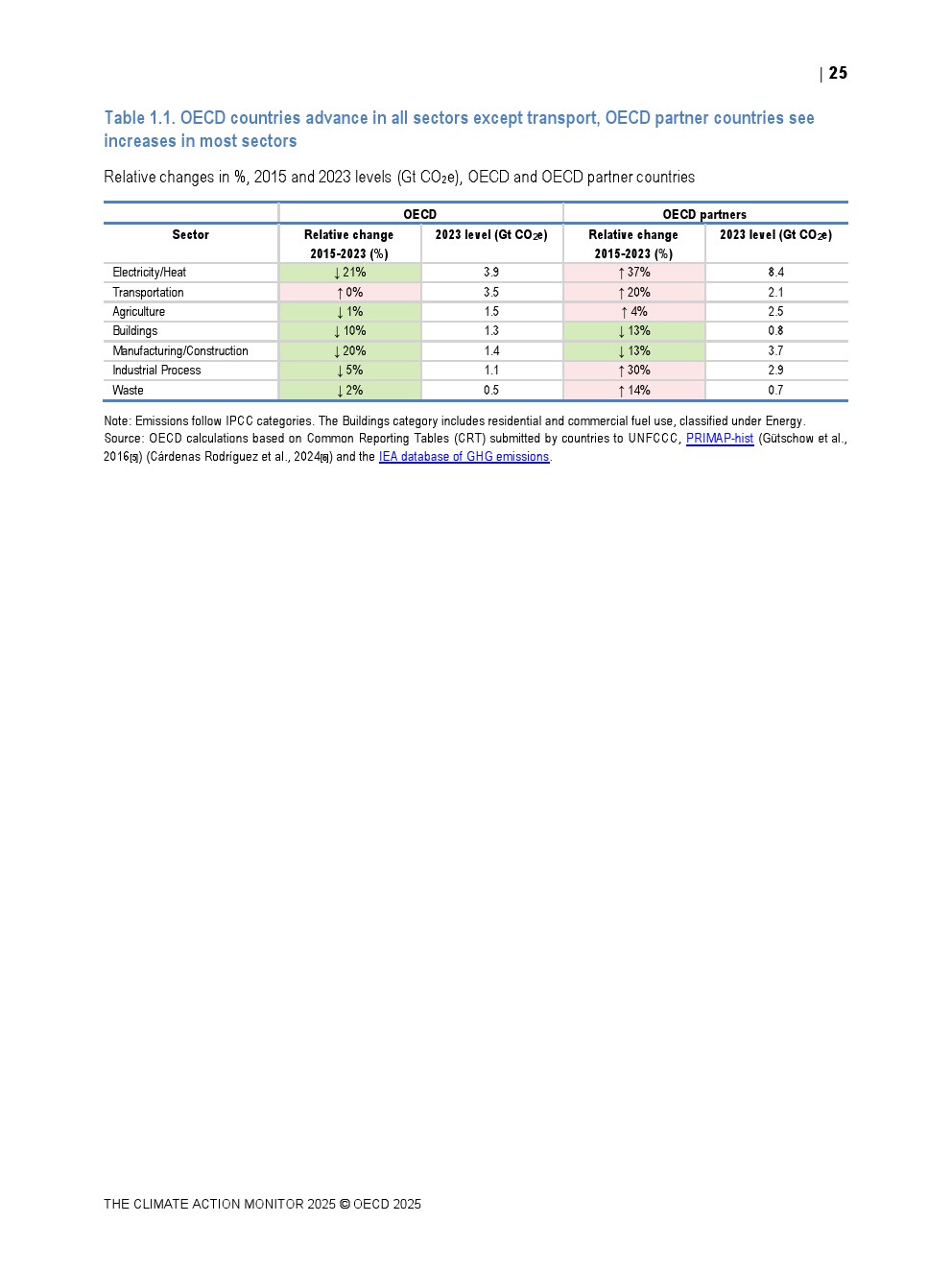 | 25

Table 1.1. OECD countries advance in all sectors except transport, OECD partner countries see increases in most sectors

Relative changes in %, 2015 and 2023 levels (Gt $CO_2e$), OECD and OECD partner countries

| | OECD | | OECD partners | |
|---|---|---|---|---|
| Sector | Relative change 2015-2023 (%) | 2023 level (Gt $CO_2e$) | Relative change 2015-2023 (%) | 2023 level (Gt $CO_2e$) |
| Electricity/Heat | ↓ 21% | 3.9 | ↑ 37% | 8.4 |
| Transportation | ↑ 0% | 3.5 | ↑ 20% | 2.1 |
| Agriculture | ↓ 1% | 1.5 | ↑ 4% | 2.5 |
| Buildings | ↓ 10% | 1.3 | ↓ 13% | 0.8 |
| Manufacturing/Construction | ↓ 20% | 1.4 | ↓ 13% | 3.7 |
| Industrial Process | ↓ 5% | 1.1 | ↑ 30% | 2.9 |
| Waste | ↓ 2% | 0.5 | ↑ 14% | 0.7 |

Note: Emissions follow IPCC categories. The Buildings category includes residential and commercial fuel use, classified under Energy.
Source: OECD calculations based on Common Reporting Tables (CRT) submitted by countries to UNFCCC, PRIMAP-hist (Gütschow et al., 2016[5]) (Cárdenas Rodríguez et al., 2024[6]) and the IEA database of GHG emissions.

THE CLIMATE ACTION MONITOR 2025 © OECD 2025